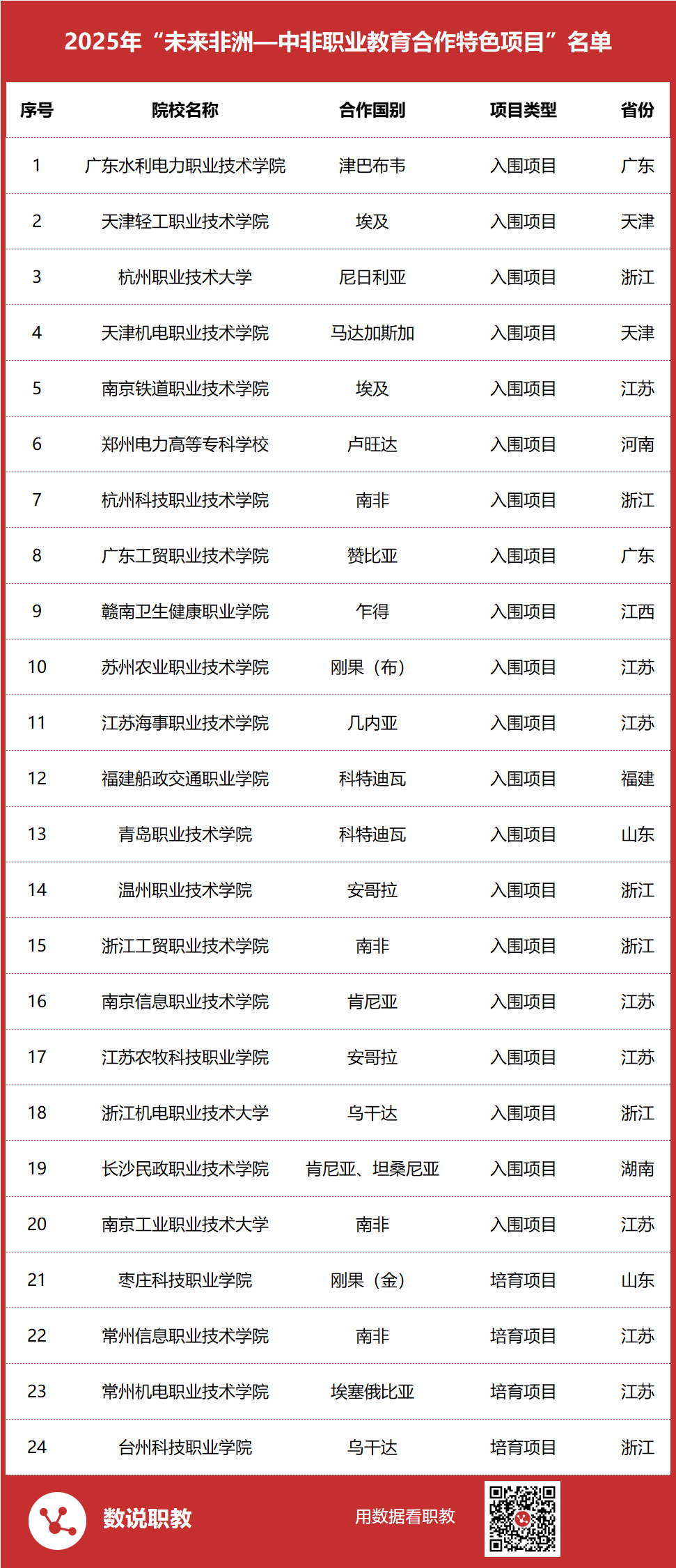 2025年“未来非洲—中非职业教育合作特色项目”名单

| 序号 | 院校名称 | 合作国别 | 项目类型 | 省份 |
|---|---|---|---|---|
| 1 | 广东水利电力职业技术学院 | 津巴布韦 | 入围项目 | 广东 |
| 2 | 天津轻工职业技术学院 | 埃及 | 入围项目 | 天津 |
| 3 | 杭州职业技术大学 | 尼日利亚 | 入围项目 | 浙江 |
| 4 | 天津机电职业技术学院 | 马达加斯加 | 入围项目 | 天津 |
| 5 | 南京铁道职业技术学院 | 埃及 | 入围项目 | 江苏 |
| 6 | 郑州电力高等专科学校 | 卢旺达 | 入围项目 | 河南 |
| 7 | 杭州科技职业技术学院 | 南非 | 入围项目 | 浙江 |
| 8 | 广东工贸职业技术学院 | 赞比亚 | 入围项目 | 广东 |
| 9 | 赣南卫生健康职业学院 | 乍得 | 入围项目 | 江西 |
| 10 | 苏州农业职业技术学院 | 刚果（布） | 入围项目 | 江苏 |
| 11 | 江苏海事职业技术学院 | 几内亚 | 入围项目 | 江苏 |
| 12 | 福建船政交通职业学院 | 科特迪瓦 | 入围项目 | 福建 |
| 13 | 青岛职业技术学院 | 科特迪瓦 | 入围项目 | 山东 |
| 14 | 温州职业技术学院 | 安哥拉 | 入围项目 | 浙江 |
| 15 | 浙江工贸职业技术学院 | 南非 | 入围项目 | 浙江 |
| 16 | 南京信息职业技术学院 | 肯尼亚 | 入围项目 | 江苏 |
| 17 | 江苏农牧科技职业学院 | 安哥拉 | 入围项目 | 江苏 |
| 18 | 浙江机电职业技术大学 | 乌干达 | 入围项目 | 浙江 |
| 19 | 长沙民政职业技术学院 | 肯尼亚、坦桑尼亚 | 入围项目 | 湖南 |
| 20 | 南京工业职业技术大学 | 南非 | 入围项目 | 江苏 |
| 21 | 枣庄科技职业学院 | 刚果（金） | 培育项目 | 山东 |
| 22 | 常州信息职业技术学院 | 南非 | 培育项目 | 江苏 |
| 23 | 常州机电职业技术学院 | 埃塞俄比亚 | 培育项目 | 江苏 |
| 24 | 台州科技职业学院 | 乌干达 | 培育项目 | 浙江 |

数说职教
用数据看职教